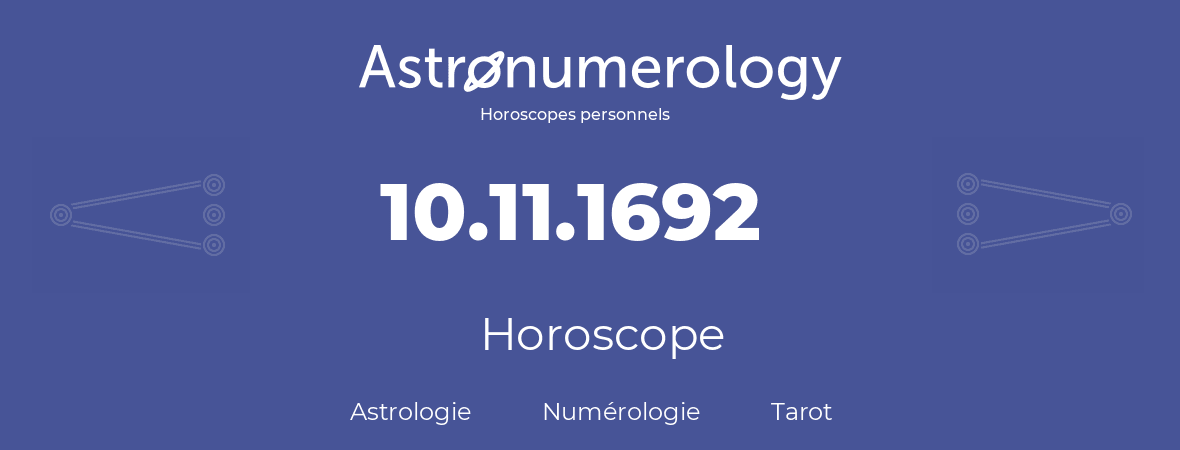 Astronumerology
Horoscopes personnels

10.11.1692

Horoscope

Astrologie Numérologie Tarot